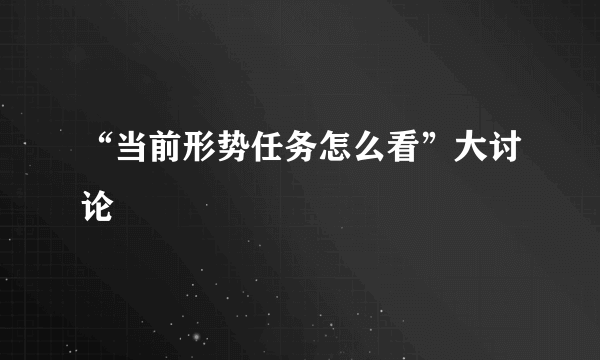 “当前形势任务怎么看”大讨论